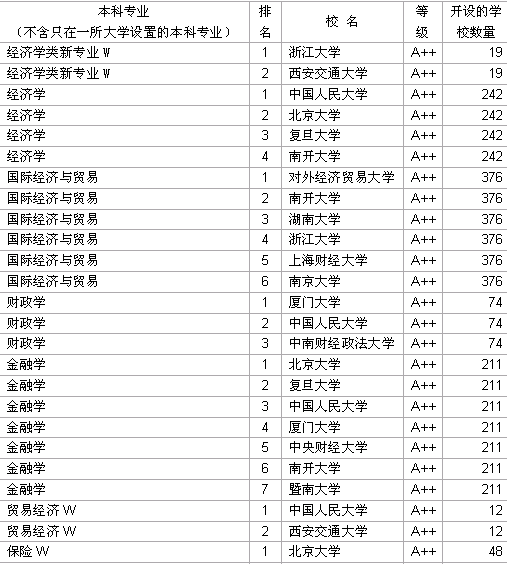 | 本科专业（不含只在一所大学设置的本科专业） | 排名 | 校 名 | 等级 | 开设的学校数量 |
|---|---|---|---|---|
| 经济学类新专业 W | 1 | 浙江大学 | A++ | 19 |
| 经济学类新专业 W | 2 | 西安交通大学 | A++ | 19 |
| 经济学 | 1 | 中国人民大学 | A++ | 242 |
| 经济学 | 2 | 北京大学 | A++ | 242 |
| 经济学 | 3 | 复旦大学 | A++ | 242 |
| 经济学 | 4 | 南开大学 | A++ | 242 |
| 国际经济与贸易 | 1 | 对外经济贸易大学 | A++ | 376 |
| 国际经济与贸易 | 2 | 南开大学 | A++ | 376 |
| 国际经济与贸易 | 3 | 湖南大学 | A++ | 376 |
| 国际经济与贸易 | 4 | 浙江大学 | A++ | 376 |
| 国际经济与贸易 | 5 | 上海财经大学 | A++ | 376 |
| 国际经济与贸易 | 6 | 南京大学 | A++ | 376 |
| 财政学 | 1 | 厦门大学 | A++ | 74 |
| 财政学 | 2 | 中国人民大学 | A++ | 74 |
| 财政学 | 3 | 中南财经政法大学 | A++ | 74 |
| 金融学 | 1 | 北京大学 | A++ | 211 |
| 金融学 | 2 | 复旦大学 | A++ | 211 |
| 金融学 | 3 | 中国人民大学 | A++ | 211 |
| 金融学 | 4 | 厦门大学 | A++ | 211 |
| 金融学 | 5 | 中央财经大学 | A++ | 211 |
| 金融学 | 6 | 南开大学 | A++ | 211 |
| 金融学 | 7 | 暨南大学 | A++ | 211 |
| 贸易经济 W | 1 | 中国人民大学 | A++ | 12 |
| 贸易经济 W | 2 | 西安交通大学 | A++ | 12 |
| 保险 W | 1 | 北京大学 | A++ | 48 |